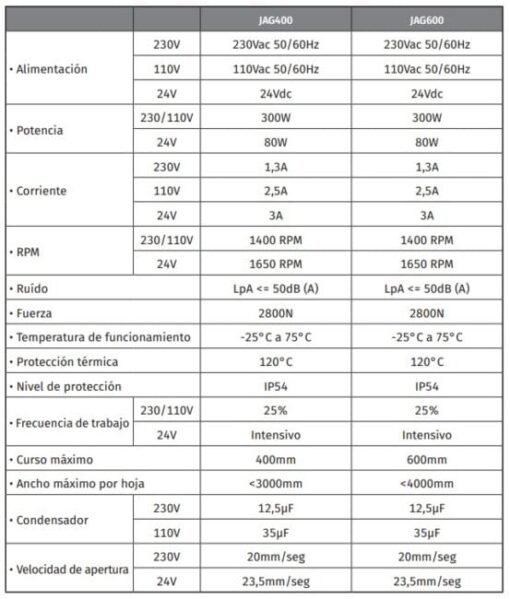 | | | JAG400 | JAG600 |
|---|---|---|---|
| • Alimentación | 230V | 230Vac 50/60Hz | 230Vac 50/60Hz |
| | 110V | 110Vac 50/60Hz | 110Vac 50/60Hz |
| | 24V | 24Vdc | 24Vdc |
| • Potencia | 230/110V | 300W | 300W |
| | 24V | 80W | 80W |
| • Corriente | 230V | 1,3A | 1,3A |
| | 110V | 2,5A | 2,5A |
| | 24V | 3A | 3A |
| • RPM | 230/110V | 1400 RPM | 1400 RPM |
| | 24V | 1650 RPM | 1650 RPM |
| • Ruído | | LpA <= 50dB (A) | LpA <= 50dB (A) |
| • Fuerza | | 2800N | 2800N |
| • Temperatura de funcionamiento | | -25°C a 75°C | -25°C a 75°C |
| • Protección térmica | | 120°C | 120°C |
| • Nivel de protección | | IP54 | IP54 |
| • Frecuencia de trabajo | 230/110V | 25% | 25% |
| | 24V | Intensivo | Intensivo |
| • Curso máximo | | 400mm | 600mm |
| • Ancho máximo por hoja | | <3000mm | <4000mm |
| • Condensador | 230V | 12,5μF | 12,5μF |
| | 110V | 35μF | 35μF |
| • Velocidad de apertura | 230V | 20mm/seg | 20mm/seg |
| | 24V | 23,5mm/seg | 23,5mm/seg |